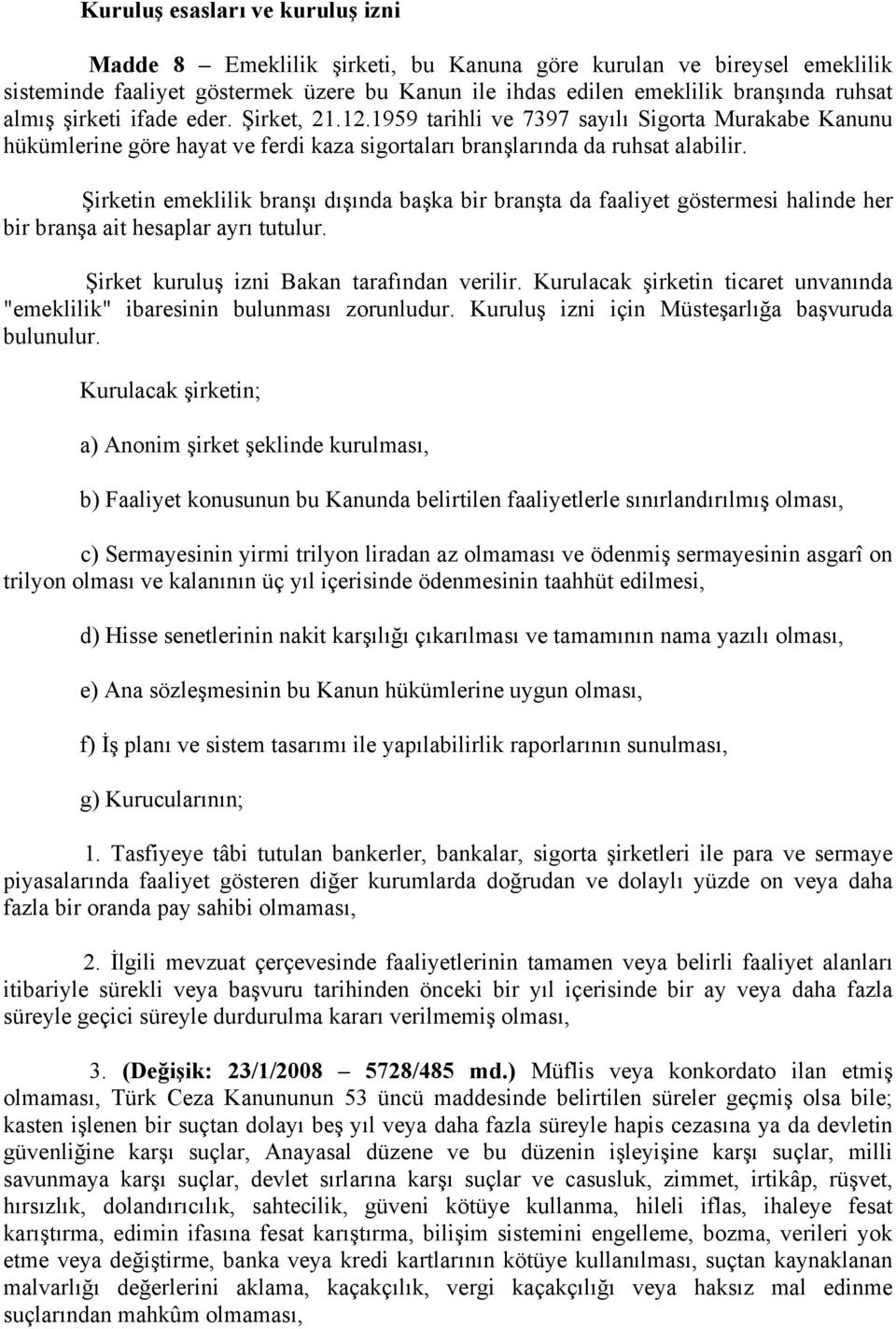 Kuruluş esasları ve kuruluş izni

Madde 8 – Emeklilik şirketi, bu Kanuna göre kurulan ve bireysel emeklilik sisteminde faaliyet göstermek üzere bu Kanun ile ihdas edilen emeklilik branşında ruhsat almış şirketi ifade eder. Şirket, 21.12.1959 tarihli ve 7397 sayılı Sigorta Murakabe Kanunu hükümlerine göre hayat ve ferdi kaza sigortaları branşlarında da ruhsat alabilir.

Şirketin emeklilik branşı dışında başka bir branşta da faaliyet göstermesi halinde her bir branşa ait hesaplar ayrı tutulur.

Şirket kuruluş izni Bakan tarafından verilir. Kurulacak şirketin ticaret unvanında "emeklilik" ibaresinin bulunması zorunludur. Kuruluş izni için Müsteşarlığa başvuruda bulunulur.

Kurulacak şirketin;

a) Anonim şirket şeklinde kurulması,

b) Faaliyet konusunun bu Kanunda belirtilen faaliyetlerle sınırlandırılmış olması,

c) Sermayesinin yirmi trilyon liradan az olmaması ve ödenmiş sermayesinin asgarî on trilyon olması ve kalanının üç yıl içerisinde ödenmesinin taahhüt edilmesi,

d) Hisse senetlerinin nakit karşılığı çıkarılması ve tamamının nama yazılı olması,

e) Ana sözleşmesinin bu Kanun hükümlerine uygun olması,

f) İş planı ve sistem tasarımı ile yapılabilirlik raporlarının sunulması,

g) Kurucularının;

1. Tasfiyeye tâbi tutulan bankerler, bankalar, sigorta şirketleri ile para ve sermaye piyasalarında faaliyet gösteren diğer kurumlarda doğrudan ve dolaylı yüzde on veya daha fazla bir oranda pay sahibi olmaması,

2. İlgili mevzuat çerçevesinde faaliyetlerinin tamamen veya belirli faaliyet alanları itibariyle sürekli veya başvuru tarihinden önceki bir yıl içerisinde bir ay veya daha fazla süreyle geçici süreyle durdurulma kararı verilmemiş olması,

3. (Değişik: 23/1/2008 – 5728/485 md.) Müflis veya konkordato ilan etmiş olmaması, Türk Ceza Kanununun 53 üncü maddesinde belirtilen süreler geçmiş olsa bile; kasten işlenen bir suçtan dolayı beş yıl veya daha fazla süreyle hapis cezasına ya da devletin güvenliğine karşı suçlar, Anayasal düzene ve bu düzenin işleyişine karşı suçlar, milli savunmaya karşı suçlar, devlet sırlarına karşı suçlar ve casusluk, zimmet, irtikâp, rüşvet, hırsızlık, dolandırıcılık, sahtecilik, güveni kötüye kullanma, hileli iflas, ihaleye fesat karıştırma, edimin ifasına fesat karıştırma, bilişim sistemini engelleme, bozma, verileri yok etme veya değiştirme, banka veya kredi kartlarının kötüye kullanılması, suçtan kaynaklanan malvarlığı değerlerini aklama, kaçakçılık, vergi kaçakçılığı veya haksız mal edinme suçlarından mahkûm olmaması,